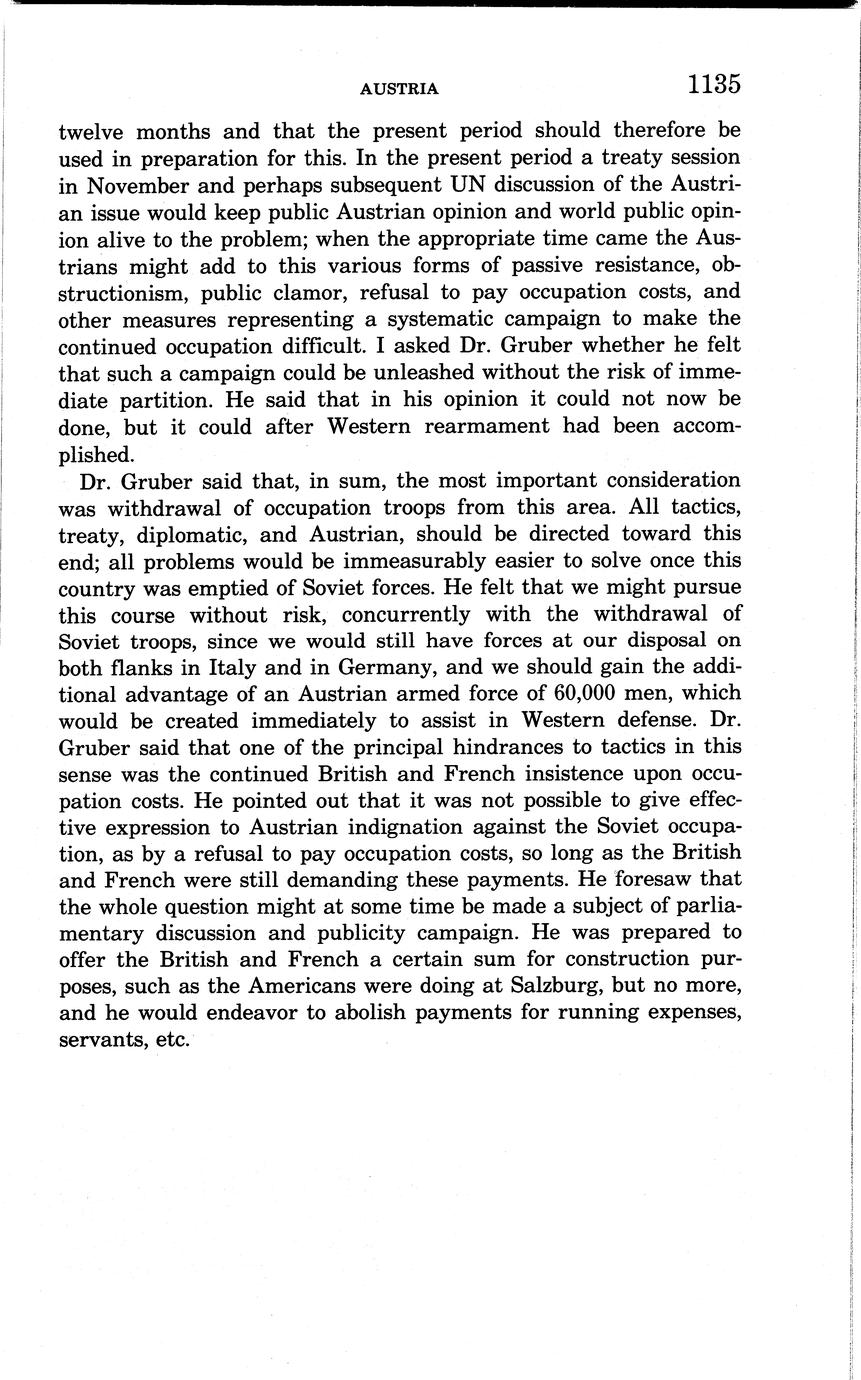 AUSTRIA 1135

twelve months and that the present period should therefore be used in preparation for this. In the present period a treaty session in November and perhaps subsequent UN discussion of the Austrian issue would keep public Austrian opinion and world public opinion alive to the problem; when the appropriate time came the Austrians might add to this various forms of passive resistance, obstructionism, public clamor, refusal to pay occupation costs, and other measures representing a systematic campaign to make the continued occupation difficult. I asked Dr. Gruber whether he felt that such a campaign could be unleashed without the risk of immediate partition. He said that in his opinion it could not now be done, but it could after Western rearmament had been accomplished.

Dr. Gruber said that, in sum, the most important consideration was withdrawal of occupation troops from this area. All tactics, treaty, diplomatic, and Austrian, should be directed toward this end; all problems would be immeasurably easier to solve once this country was emptied of Soviet forces. He felt that we might pursue this course without risk, concurrently with the withdrawal of Soviet troops, since we would still have forces at our disposal on both flanks in Italy and in Germany, and we should gain the additional advantage of an Austrian armed force of 60,000 men, which would be created immediately to assist in Western defense. Dr. Gruber said that one of the principal hindrances to tactics in this sense was the continued British and French insistence upon occupation costs. He pointed out that it was not possible to give effective expression to Austrian indignation against the Soviet occupation, as by a refusal to pay occupation costs, so long as the British and French were still demanding these payments. He foresaw that the whole question might at some time be made a subject of parliamentary discussion and publicity campaign. He was prepared to offer the British and French a certain sum for construction purposes, such as the Americans were doing at Salzburg, but no more, and he would endeavor to abolish payments for running expenses, servants, etc.